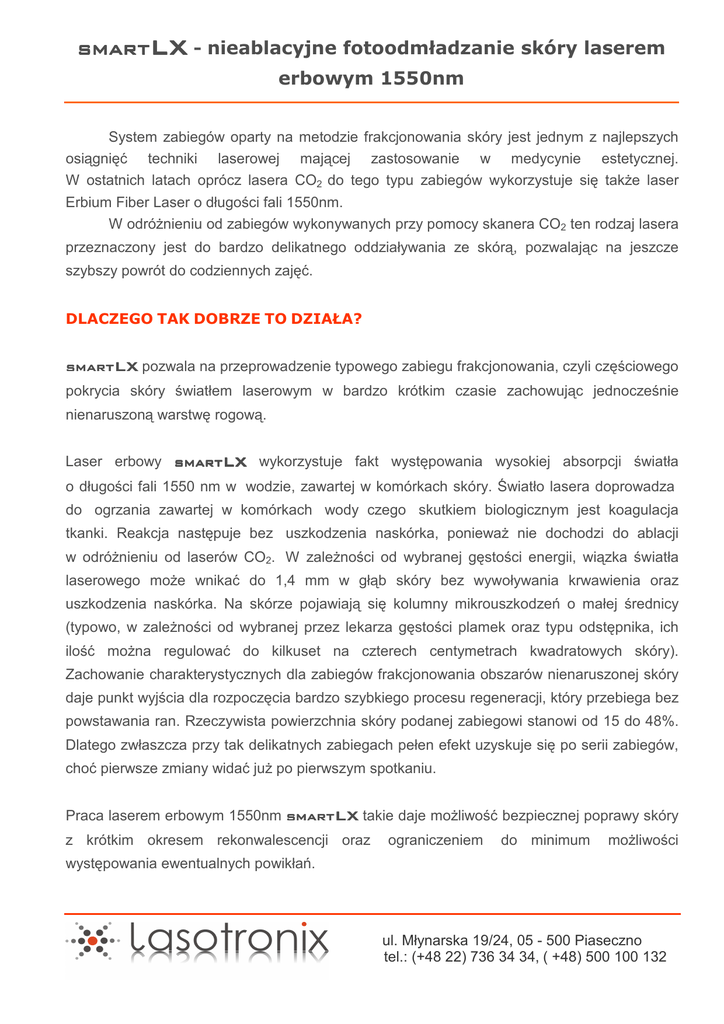 SMARTLX - nieablacyjne fotoodmładzanie skóry laserem erbowym 1550nm

System zabiegów oparty na metodzie frakcjonowania skóry jest jednym z najlepszych osiągnięć techniki laserowej mającej zastosowanie w medycynie estetycznej. W ostatnich latach oprócz lasera $CO_2$ do tego typu zabiegów wykorzystuje się także laser Erbium Fiber Laser o długości fali 1550nm.

W odróżnieniu od zabiegów wykonywanych przy pomocy skanera $CO_2$ ten rodzaj lasera przeznaczony jest do bardzo delikatnego oddziaływania ze skórą, pozwalając na jeszcze szybszy powrót do codziennych zajęć.

DLACZEGO TAK DOBRZE TO DZIAŁA?

SMARTLX pozwala na przeprowadzenie typowego zabiegu frakcjonowania, czyli częściowego pokrycia skóry światłem laserowym w bardzo krótkim czasie zachowując jednocześnie nienaruszoną warstwę rogową.

Laser erbowy SMARTLX wykorzystuje fakt występowania wysokiej absorpcji światła o długości fali 1550 nm w wodzie, zawartej w komórkach skóry. Światło lasera doprowadza do ogrzania zawartej w komórkach wody czego skutkiem biologicznym jest koagulacja tkanki. Reakcja następuje bez uszkodzenia naskórka, ponieważ nie dochodzi do ablacji w odróżnieniu od laserów $CO_2$. W zależności od wybranej gęstości energii, wiązka światła laserowego może wnikać do 1,4 mm w głąb skóry bez wywoływania krwawienia oraz uszkodzenia naskórka. Na skórze pojawiają się kolumny mikrouszkodzeń o małej średnicy (typowo, w zależności od wybranej przez lekarza gęstości plamek oraz typu odstępnika, ich ilość można regulować do kilkuset na czterech centymetrach kwadratowych skóry). Zachowanie charakterystycznych dla zabiegów frakcjonowania obszarów nienaruszonej skóry daje punkt wyjścia dla rozpoczęcia bardzo szybkiego procesu regeneracji, który przebiega bez powstawania ran. Rzeczywista powierzchnia skóry podanej zabiegowi stanowi od 15 do 48%. Dlatego zwłaszcza przy tak delikatnych zabiegach pełen efekt uzyskuje się po serii zabiegów, choć pierwsze zmiany widać już po pierwszym spotkaniu.

Praca laserem erbowym 1550nm SMARTLX takie daje możliwość bezpiecznej poprawy skóry z krótkim okresem rekonwalescencji oraz ograniczeniem do minimum możliwości występowania ewentualnych powikłań.

lasotronix

ul. Młynarska 19/24, 05 - 500 Piaseczno
tel.: (+48 22) 736 34 34, ( +48) 500 100 132